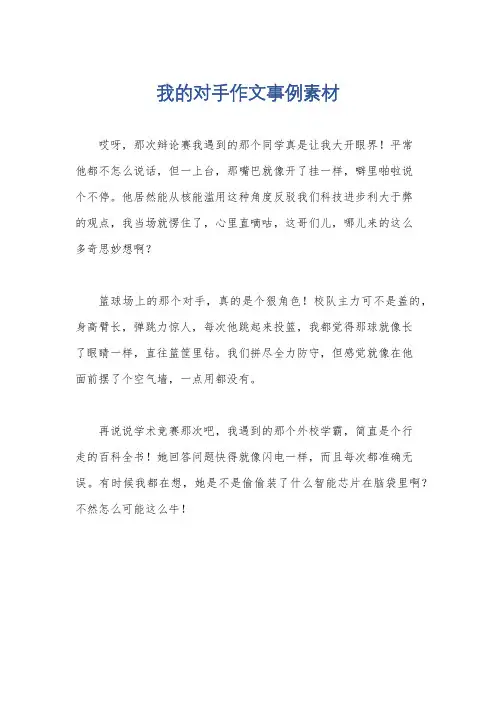 我的对手作文事例素材

哎呀，那次辩论赛我遇到的那个同学真是让我大开眼界！平常他都不怎么说话，但一上台，那嘴巴就像开了挂一样，噼里啪啦说个不停。他居然能从核能滥用这种角度反驳我们科技进步利大于弊的观点，我当场就愣住了，心里直嘀咕，这哥们儿，哪儿来的这么多奇思妙想啊？

篮球场上的那个对手，真的是个狠角色！校队主力可不是盖的，身高臂长，弹跳力惊人，每次他跳起来投篮，我都觉得那球就像长了眼睛一样，直往篮筐里钻。我们拼尽全力防守，但感觉就像在他面前摆了个空气墙，一点用都没有。

再说说学术竞赛那次吧，我遇到的那个外校学霸，简直是个行走的百科全书！她回答问题快得就像闪电一样，而且每次都准确无误。有时候我都在想，她是不是偷偷装了什么智能芯片在脑袋里啊？不然怎么可能这么牛！